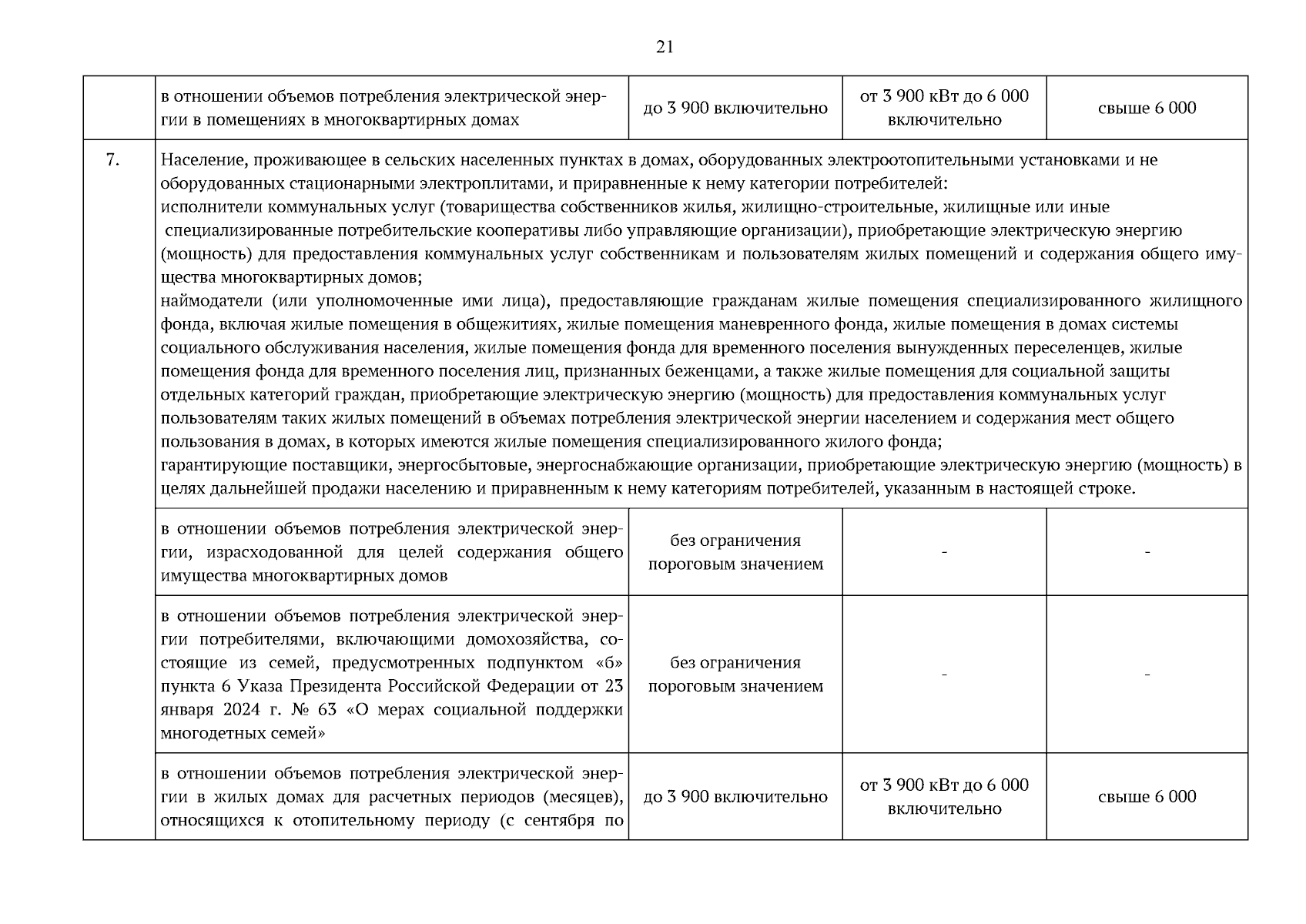 21

| | в отношении объемов потребления электрической энергии в помещениях в многоквартирных домах | до 3 900 включительно | от 3 900 кВт до 6 000 включительно | свыше 6 000 |
|---|---|---|---|---|
| 7. | Население, проживающее в сельских населенных пунктах в домах, оборудованных электроотопительными установками и не оборудованных стационарными электроплитами, и приравненные к нему категории потребителей: исполнители коммунальных услуг (товарищества собственников жилья, жилищно-строительные, жилищные или иные специализированные потребительские кооперативы либо управляющие организации), приобретающие электрическую энергию (мощность) для предоставления коммунальных услуг собственникам и пользователям жилых помещений и содержания общего имущества многоквартирных домов; наймодатели (или уполномоченные ими лица), предоставляющие гражданам жилые помещения специализированного жилищного фонда, включая жилые помещения в общежитиях, жилые помещения маневренного фонда, жилые помещения в домах системы социального обслуживания населения, жилые помещения фонда для временного поселения вынужденных переселенцев, жилые помещения фонда для временного поселения лиц, признанных беженцами, а также жилые помещения для социальной защиты отдельных категорий граждан, приобретающие электрическую энергию (мощность) для предоставления коммунальных услуг пользователям таких жилых помещений в объемах потребления электрической энергии населением и содержания мест общего пользования в домах, в которых имеются жилые помещения специализированного жилого фонда; гарантирующие поставщики, энергосбытовые, энергоснабжающие организации, приобретающие электрическую энергию (мощность) в целях дальнейшей продажи населению и приравненным к нему категориям потребителей, указанным в настоящей строке. | | | |
| | в отношении объемов потребления электрической энергии, израсходованной для целей содержания общего имущества многоквартирных домов | без ограничения пороговым значением | - | - |
| | в отношении объемов потребления электрической энергии потребителями, включающими домохозяйства, состоящие из семей, предусмотренных подпунктом «б» пункта 6 Указа Президента Российской Федерации от 23 января 2024 г. № 63 «О мерах социальной поддержки многодетных семей» | без ограничения пороговым значением | - | - |
| | в отношении объемов потребления электрической энергии в жилых домах для расчетных периодов (месяцев), относящихся к отопительному периоду (с сентября по | до 3 900 включительно | от 3 900 кВт до 6 000 включительно | свыше 6 000 |